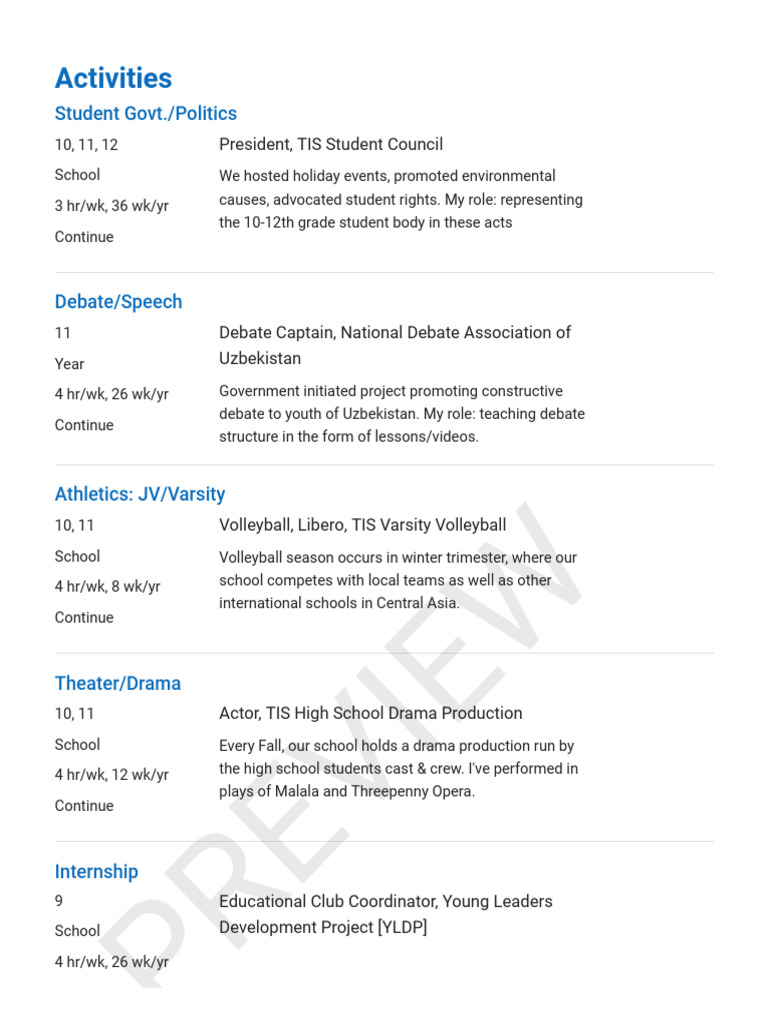 Activities

Student Govt./Politics

10, 11, 12
School
3 hr/wk, 36 wk/yr
Continue

President, TIS Student Council

We hosted holiday events, promoted environmental causes, advocated student rights. My role: representing the 10-12th grade student body in these acts

Debate/Speech

11
Year
4 hr/wk, 26 wk/yr
Continue

Debate Captain, National Debate Association of Uzbekistan

Government initiated project promoting constructive debate to youth of Uzbekistan. My role: teaching debate structure in the form of lessons/videos.

Athletics: JV/Varsity

10, 11
School
4 hr/wk, 8 wk/yr
Continue

Volleyball, Libero, TIS Varsity Volleyball

Volleyball season occurs in winter trimester, where our school competes with local teams as well as other international schools in Central Asia.

Theater/Drama

10, 11
School
4 hr/wk, 12 wk/yr
Continue

Actor, TIS High School Drama Production

Every Fall, our school holds a drama production run by the high school students cast & crew. I've performed in plays of Malala and Threepenny Opera.

Internship

9
School
4 hr/wk, 26 wk/yr

Educational Club Coordinator, Young Leaders Development Project [YLDP]

PREVIEW